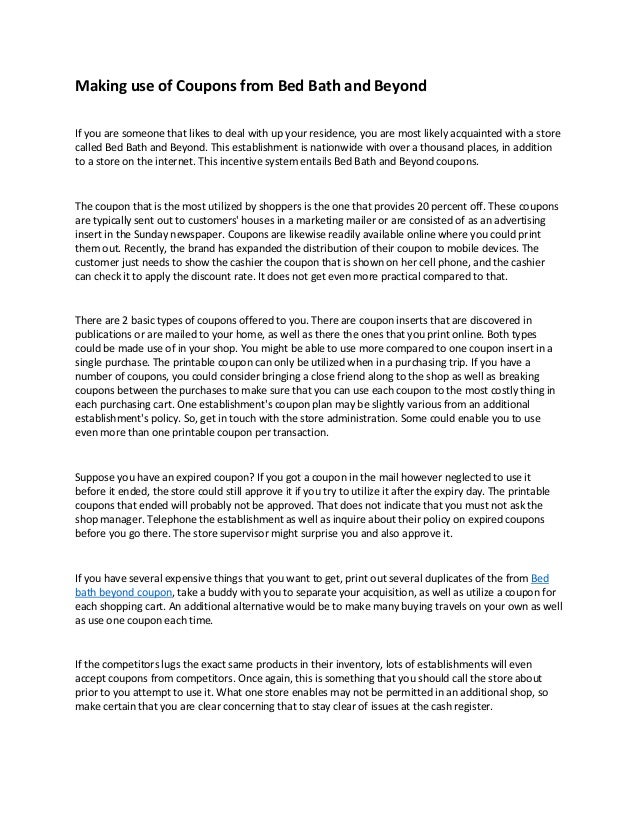 Making use of Coupons from Bed Bath and Beyond

If you are someone that likes to deal with up your residence, you are most likely acquainted with a store called Bed Bath and Beyond. This establishment is nationwide with over a thousand places, in addition to a store on the internet. This incentive system entails Bed Bath and Beyond coupons.

The coupon that is the most utilized by shoppers is the one that provides 20 percent off. These coupons are typically sent out to customers' houses in a marketing mailer or are consisted of as an advertising insert in the Sunday newspaper. Coupons are likewise readily available online where you could print them out. Recently, the brand has expanded the distribution of their coupon to mobile devices. The customer just needs to show the cashier the coupon that is shown on her cell phone, and the cashier can check it to apply the discount rate. It does not get even more practical compared to that.

There are 2 basic types of coupons offered to you. There are coupon inserts that are discovered in publications or are mailed to your home, as well as there the ones that you print online. Both types could be made use of in your shop. You might be able to use more compared to one coupon insert in a single purchase. The printable coupon can only be utilized when in a purchasing trip. If you have a number of coupons, you could consider bringing a close friend along to the shop as well as breaking coupons between the purchases to make sure that you can use each coupon to the most costly thing in each purchasing cart. One establishment's coupon plan may be slightly various from an additional establishment's policy. So, get in touch with the store administration. Some could enable you to use even more than one printable coupon per transaction.

Suppose you have an expired coupon? If you got a coupon in the mail however neglected to use it before it ended, the store could still approve it if you try to utilize it after the expiry day. The printable coupons that ended will probably not be approved. That does not indicate that you must not ask the shop manager. Telephone the establishment as well as inquire about their policy on expired coupons before you go there. The store supervisor might surprise you and also approve it.

If you have several expensive things that you want to get, print out several duplicates of the from Bed bath beyond coupon, take a buddy with you to separate your acquisition, as well as utilize a coupon for each shopping cart. An additional alternative would be to make many buying travels on your own as well as use one coupon each time.

If the competitors lugs the exact same products in their inventory, lots of establishments will even accept coupons from competitors. Once again, this is something that you should call the store about prior to you attempt to use it. What one store enables may not be permitted in an additional shop, so make certain that you are clear concerning that to stay clear of issues at the cash register.